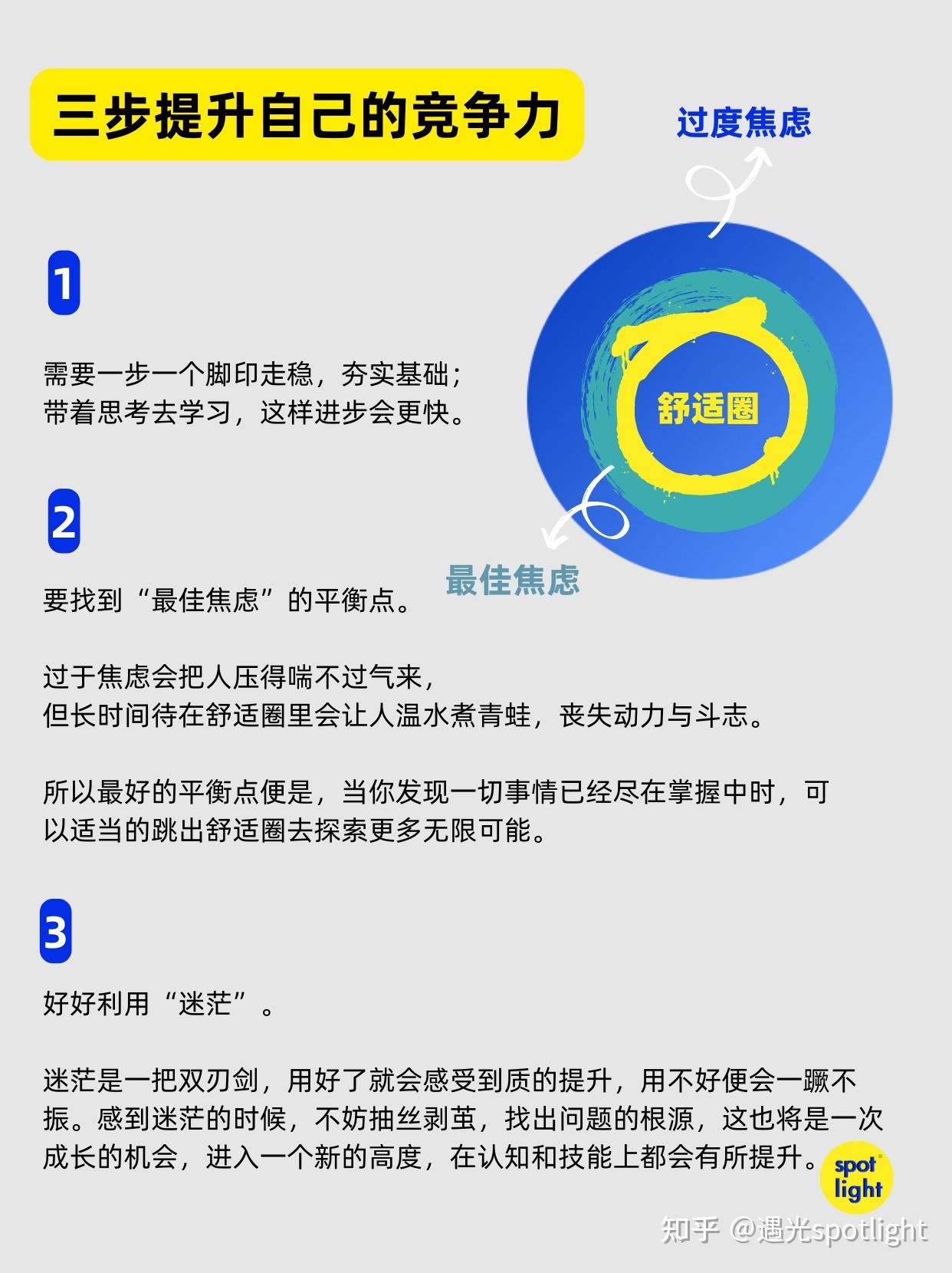 三步提升自己的竞争力

过度焦虑

舒适圈

最佳焦虑

1

需要一步一个脚印走稳，夯实基础；
带着思考去学习，这样进步会更快。

2

要找到“最佳焦虑”的平衡点。

过于焦虑会把人压得喘不过气来，
但长时间待在舒适圈里会让人温水煮青蛙，丧失动力与斗志。

所以最好的平衡点便是，当你发现一切事情已经尽在掌握中时，可以适当的跳出舒适圈去探索更多无限可能。

3

好好利用“迷茫”。

迷茫是一把双刃剑，用好了就会感受到质的提升，用不好便会一蹶不振。感到迷茫的时候，不妨抽丝剥茧，找出问题的根源，这也将是一次成长的机会，进入一个新的高度，在认知和技能上都会有所提升。

spot light

知乎 @遇光spotlight